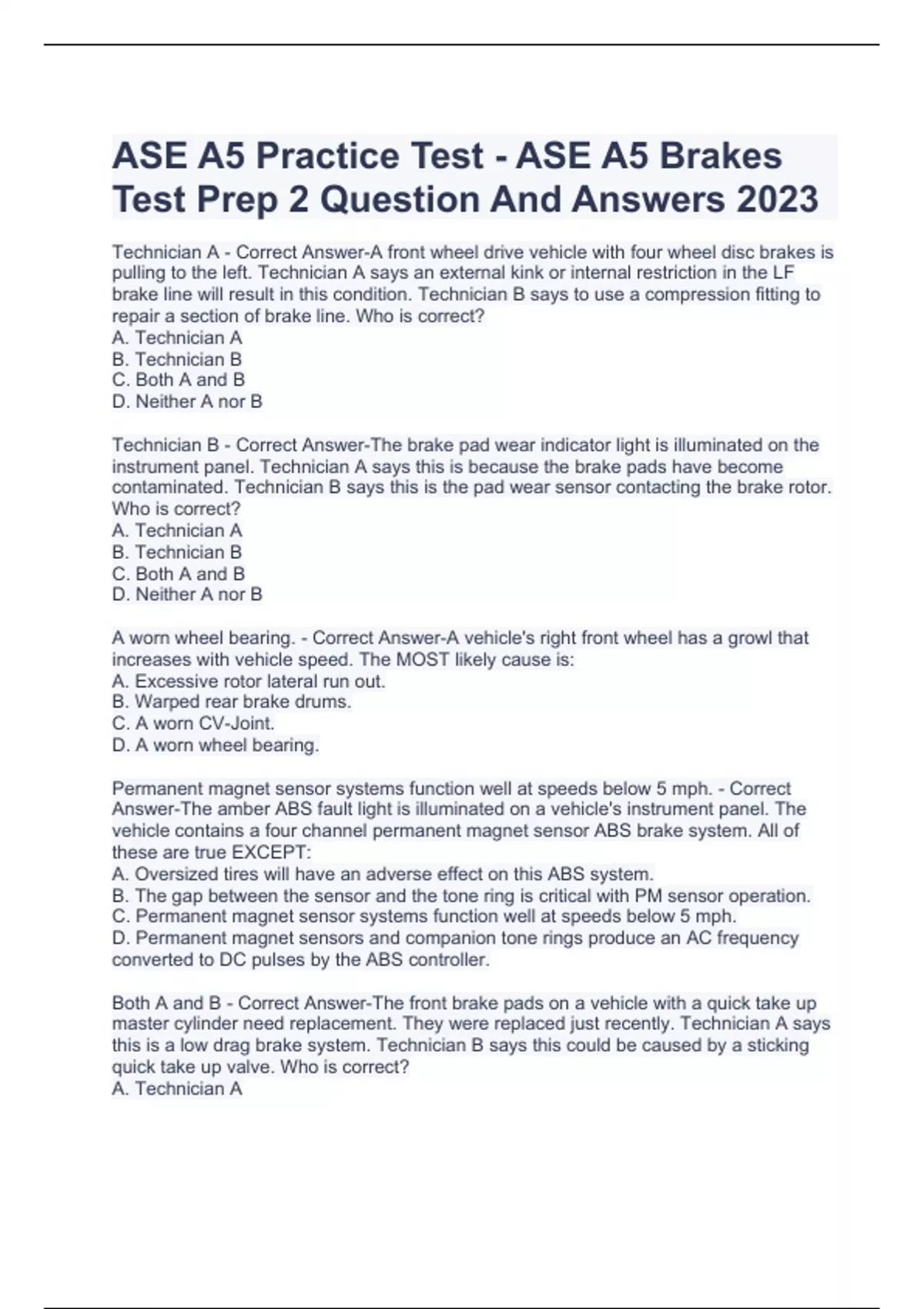 ASE A5 Practice Test - ASE A5 Brakes Test Prep 2 Question And Answers 2023

Technician A - Correct Answer-A front wheel drive vehicle with four wheel disc brakes is pulling to the left. Technician A says an external kink or internal restriction in the LF brake line will result in this condition. Technician B says to use a compression fitting to repair a section of brake line. Who is correct?
A. Technician A
B. Technician B
C. Both A and B
D. Neither A nor B

Technician B - Correct Answer-The brake pad wear indicator light is illuminated on the instrument panel. Technician A says this is because the brake pads have become contaminated. Technician B says this is the pad wear sensor contacting the brake rotor. Who is correct?
A. Technician A
B. Technician B
C. Both A and B
D. Neither A nor B

A worn wheel bearing. - Correct Answer-A vehicle's right front wheel has a growl that increases with vehicle speed. The MOST likely cause is:
A. Excessive rotor lateral run out.
B. Warped rear brake drums.
C. A worn CV-Joint.
D. A worn wheel bearing.

Permanent magnet sensor systems function well at speeds below 5 mph. - Correct Answer-The amber ABS fault light is illuminated on a vehicle's instrument panel. The vehicle contains a four channel permanent magnet sensor ABS brake system. All of these are true EXCEPT:
A. Oversized tires will have an adverse effect on this ABS system.
B. The gap between the sensor and the tone ring is critical with PM sensor operation.
C. Permanent magnet sensor systems function well at speeds below 5 mph.
D. Permanent magnet sensors and companion tone rings produce an AC frequency converted to DC pulses by the ABS controller.

Both A and B - Correct Answer-The front brake pads on a vehicle with a quick take up master cylinder need replacement. They were replaced just recently. Technician A says this is a low drag brake system. Technician B says this could be caused by a sticking quick take up valve. Who is correct?
A. Technician A